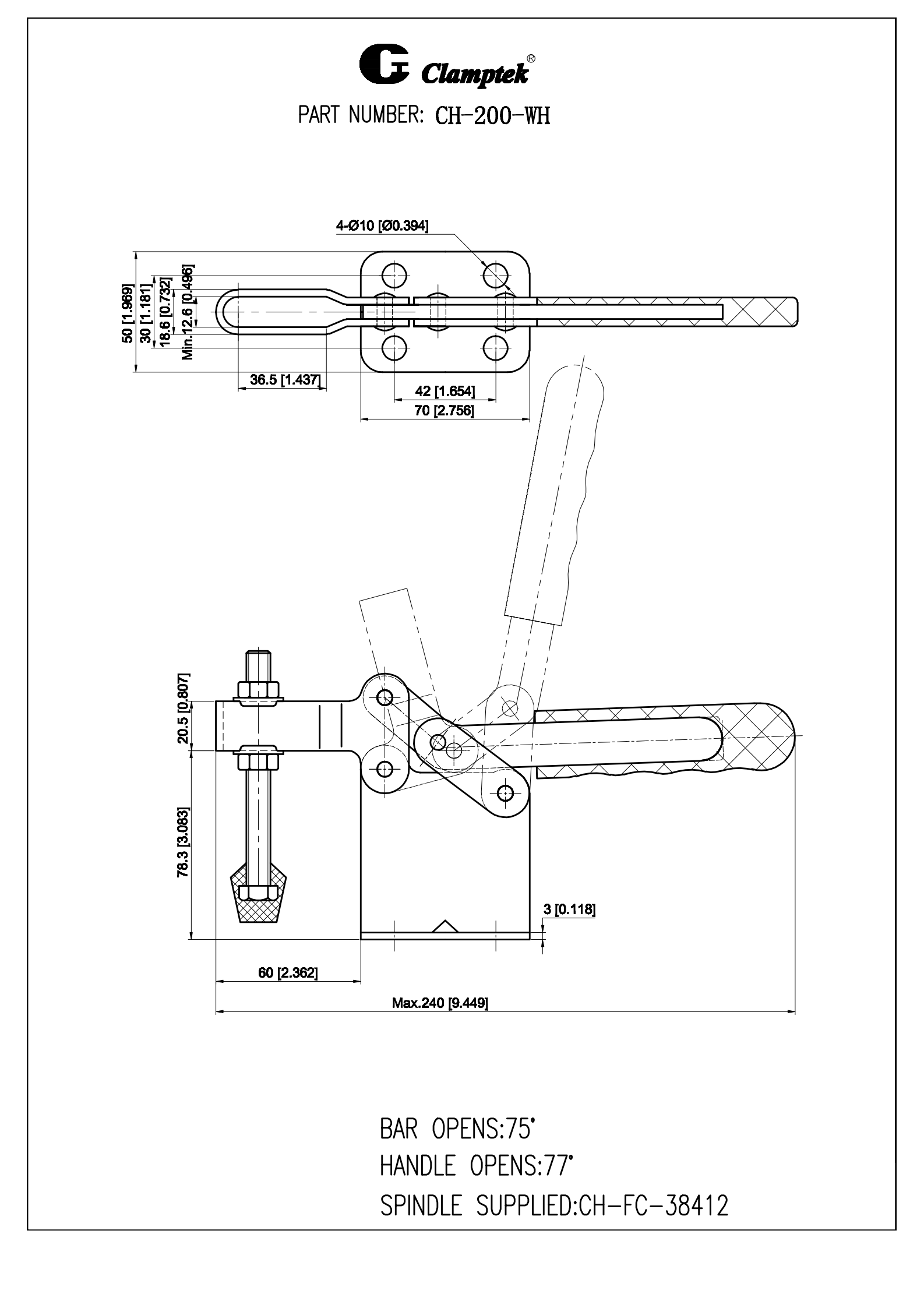 Clamptek®

PART NUMBER: CH-200-WH

4-Ø10 [Ø0.394]

50 [1.969]
30 [1.181]
18.6 [0.732]
Min.12.6 [0.496]

36.5 [1.437]
42 [1.654]
70 [2.756]

20.5 [0.807]
78.3 [3.083]
3 [0.118]
60 [2.362]
Max.240 [9.449]

BAR OPENS:75°
HANDLE OPENS:77°
SPINDLE SUPPLIED:CH-FC-38412